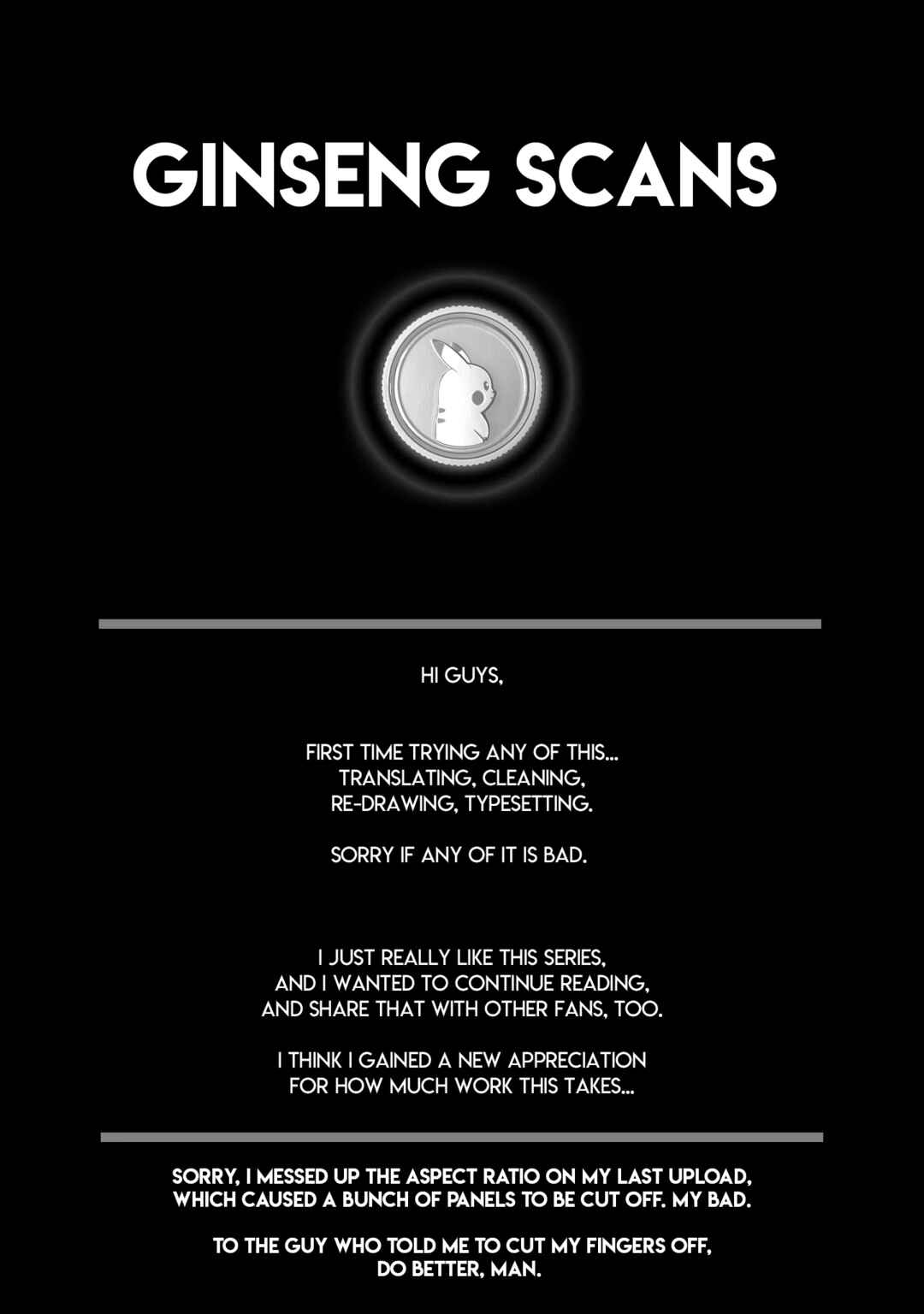 GINSENG SCANS

HI GUYS,

FIRST TIME TRYING ANY OF THIS... TRANSLATING, CLEANING, RE-DRAWING, TYPESETTING.

SORRY IF ANY OF IT IS BAD.

I JUST REALLY LIKE THIS SERIES, AND I WANTED TO CONTINUE READING, AND SHARE THAT WITH OTHER FANS, TOO.

I THINK I GAINED A NEW APPRECIATION FOR HOW MUCH WORK THIS TAKES...

SORRY, I MESSED UP THE ASPECT RATIO ON MY LAST UPLOAD, WHICH CAUSED A BUNCH OF PANELS TO BE CUT OFF. MY BAD.

TO THE GUY WHO TOLD ME TO CUT MY FINGERS OFF, DO BETTER, MAN.